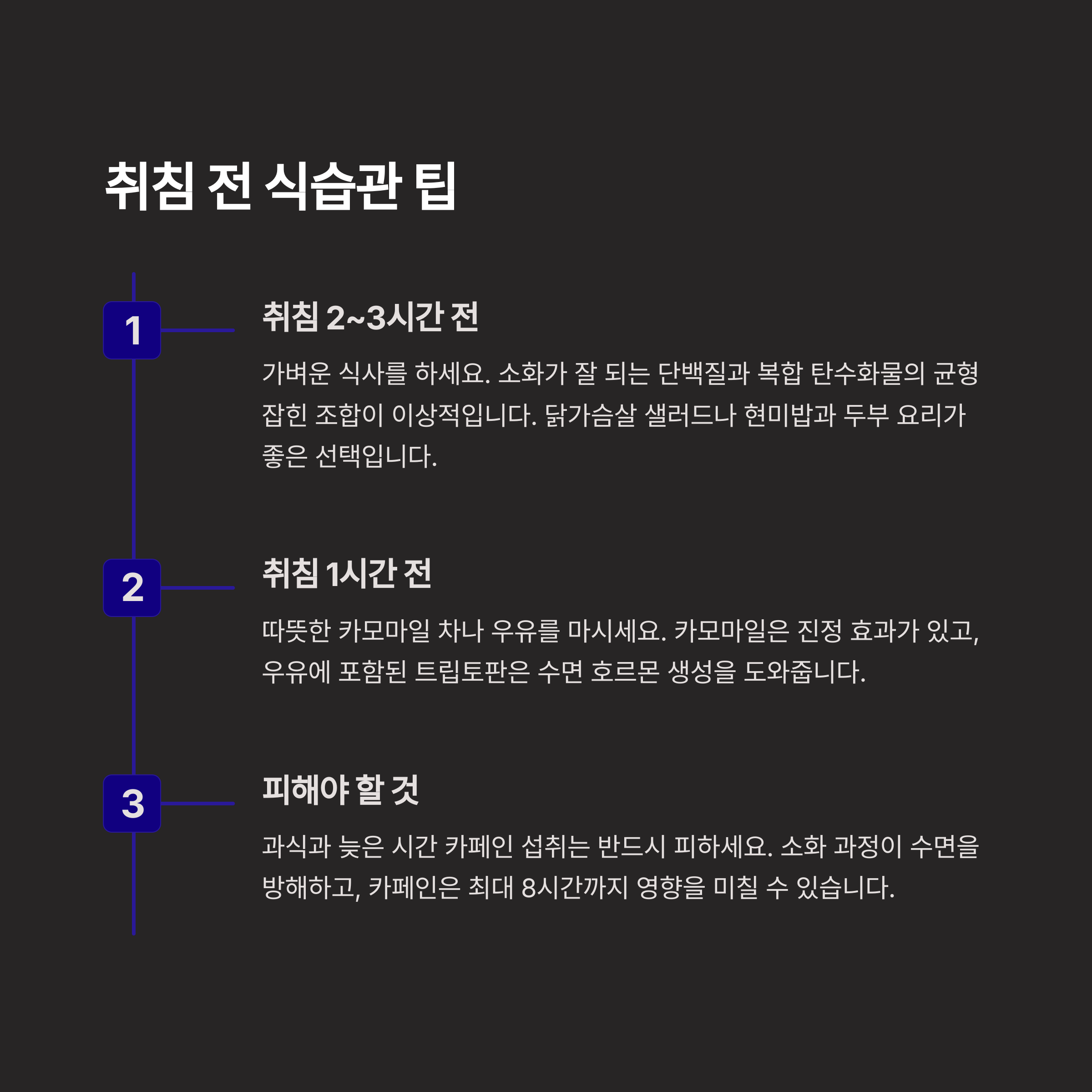 취침 전 식습관 팁

1

취침 2~3시간 전

가벼운 식사를 하세요. 소화가 잘 되는 단백질과 복합 탄수화물의 균형 잡힌 조합이 이상적입니다. 닭가슴살 샐러드나 현미밥과 두부 요리가 좋은 선택입니다.

2

취침 1시간 전

따뜻한 카모마일 차나 우유를 마시세요. 카모마일은 진정 효과가 있고, 우유에 포함된 트립토판은 수면 호르몬 생성을 도와줍니다.

3

피해야 할 것

과식과 늦은 시간 카페인 섭취는 반드시 피하세요. 소화 과정이 수면을 방해하고, 카페인은 최대 8시간까지 영향을 미칠 수 있습니다.